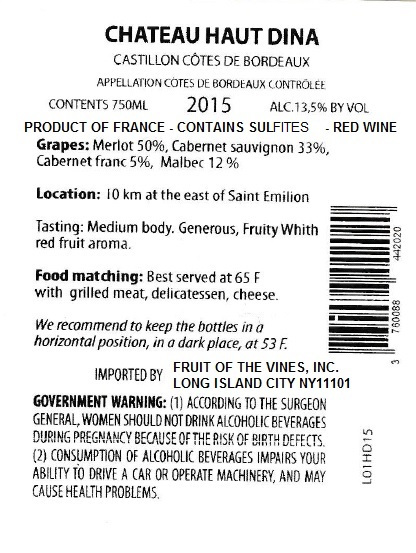 CHATEAU HAUT DINA

CASTILLON CÔTES DE BORDEAUX

APPELLATION CÔTES DE BORDEAUX CONTRÔLÉE

CONTENTS 750ML 2015 ALC.13,5% BY VOL

PRODUCT OF FRANCE - CONTAINS SULFITES - RED WINE

Grapes: Merlot 50%, Cabernet sauvignon 33%, Cabernet franc 5%, Malbec 12 %

Location: 10 km at the east of Saint Emilion

Tasting: Medium body. Generous, Fruity Whith red fruit aroma.

Food matching: Best served at 65 F with grilled meat, delicatessen, cheese.

We recommend to keep the bottles in a horizontal position, in a dark place, at 53 F.

3 760088 442020

IMPORTED BY FRUIT OF THE VINES, INC.
LONG ISLAND CITY NY11101

GOVERNMENT WARNING: (1) ACCORDING TO THE SURGEON GENERAL, WOMEN SHOULD NOT DRINK ALCOHOLIC BEVERAGES DURING PREGNANCY BECAUSE OF THE RISK OF BIRTH DEFECTS. (2) CONSUMPTION OF ALCOHOLIC BEVERAGES IMPAIRS YOUR ABILITY TO DRIVE A CAR OR OPERATE MACHINERY, AND MAY CAUSE HEALTH PROBLEMS.

L01HD15